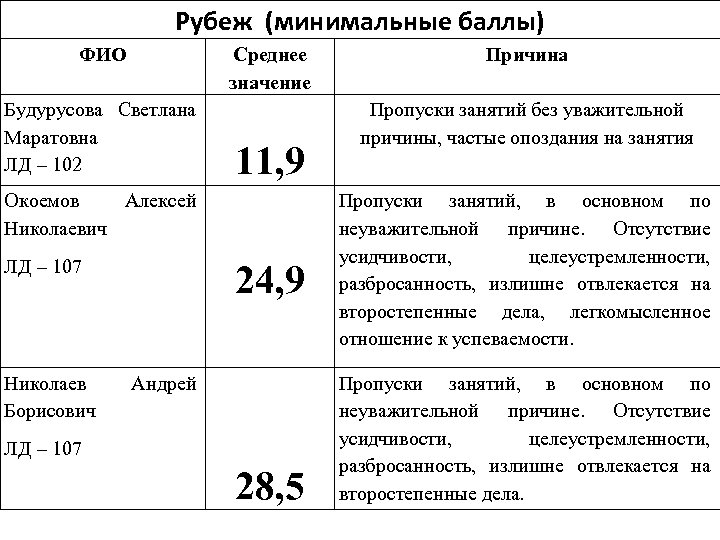 Рубеж (минимальные баллы)

| ФИО | Среднее значение | Причина |
|---|---|---|
| Будурусова Светлана Маратовна ЛД – 102 | 11,9 | Пропуски занятий без уважительной причины, частые опоздания на занятия |
| Окоемов Алексей Николаевич ЛД – 107 | 24,9 | Пропуски занятий, в основном по неуважительной причине. Отсутствие усидчивости, целеустремленности, разбросанность, излишне отвлекается на второстепенные дела, легкомысленное отношение к успеваемости. |
| Николаев Андрей Борисович ЛД – 107 | 28,5 | Пропуски занятий, в основном по неуважительной причине. Отсутствие усидчивости, целеустремленности, разбросанность, излишне отвлекается на второстепенные дела. |